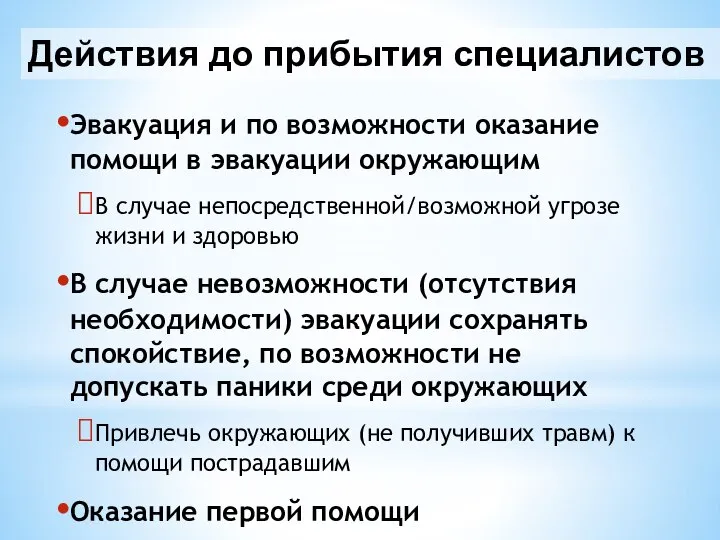 Действия до прибытия специалистов

•Эвакуация и по возможности оказание помощи в эвакуации окружающим

В случае непосредственной/возможной угрозе жизни и здоровью

•В случае невозможности (отсутствия необходимости) эвакуации сохранять спокойствие, по возможности не допускать паники среди окружающих

Привлечь окружающих (не получивших травм) к помощи пострадавшим

•Оказание первой помощи